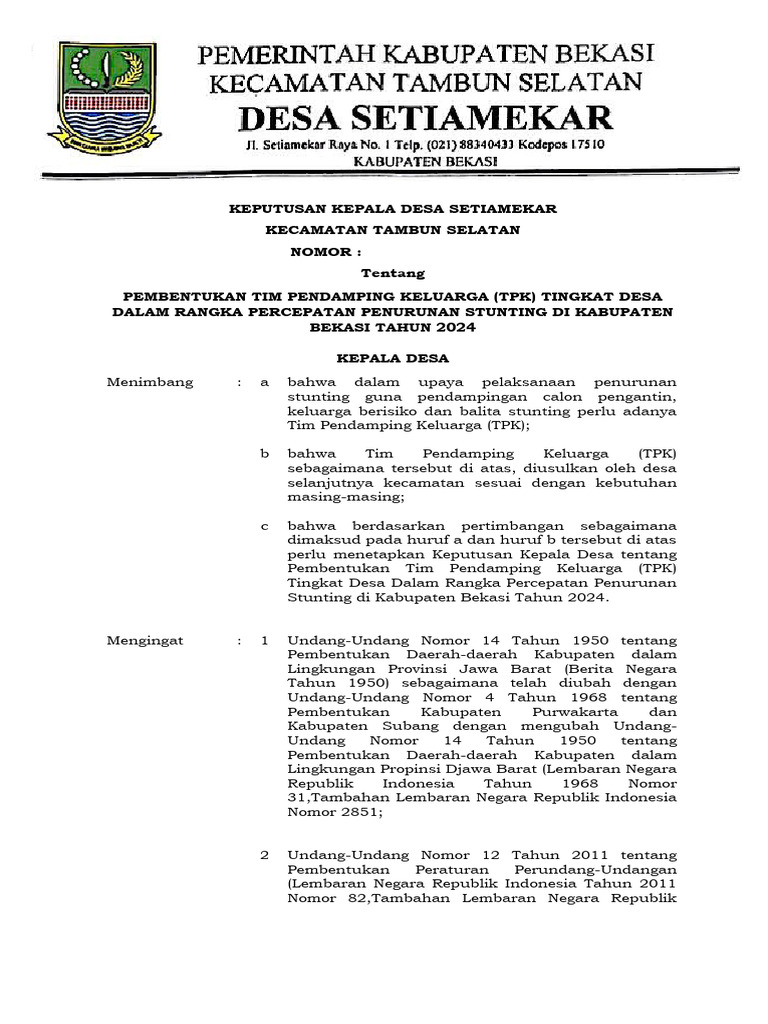 PEMERINTAH KABUPATEN BEKASI
KECAMATAN TAMBUN SELATAN
DESA SETIAMEKAR
Jl. Setiamekar Raya No. 1 Telp. (021) 88340433 Kodepos 17510
KABUPATEN BEKASI

KEPUTUSAN KEPALA DESA SETIAMEKAR
KECAMATAN TAMBUN SELATAN
NOMOR :
Tentang
PEMBENTUKAN TIM PENDAMPING KELUARGA (TPK) TINGKAT DESA DALAM RANGKA PERCEPATAN PENURUNAN STUNTING DI KABUPATEN BEKASI TAHUN 2024

KEPALA DESA

Menimbang : a bahwa dalam upaya pelaksanaan penurunan stunting guna pendampingan calon pengantin, keluarga berisiko dan balita stunting perlu adanya Tim Pendamping Keluarga (TPK);

b bahwa Tim Pendamping Keluarga (TPK) sebagaimana tersebut di atas, diusulkan oleh desa selanjutnya kecamatan sesuai dengan kebutuhan masing-masing;

c bahwa berdasarkan pertimbangan sebagaimana dimaksud pada huruf a dan huruf b tersebut di atas perlu menetapkan Keputusan Kepala Desa tentang Pembentukan Tim Pendamping Keluarga (TPK) Tingkat Desa Dalam Rangka Percepatan Penurunan Stunting di Kabupaten Bekasi Tahun 2024.

Mengingat : 1 Undang-Undang Nomor 14 Tahun 1950 tentang Pembentukan Daerah-daerah Kabupaten dalam Lingkungan Provinsi Jawa Barat (Berita Negara Tahun 1950) sebagaimana telah diubah dengan Undang-Undang Nomor 4 Tahun 1968 tentang Pembentukan Kabupaten Purwakarta dan Kabupaten Subang dengan mengubah Undang-Undang Nomor 14 Tahun 1950 tentang Pembentukan Daerah-daerah Kabupaten dalam Lingkungan Propinsi Djawa Barat (Lembaran Negara Republik Indonesia Tahun 1968 Nomor 31,Tambahan Lembaran Negara Republik Indonesia Nomor 2851;

2 Undang-Undang Nomor 12 Tahun 2011 tentang Pembentukan Peraturan Perundang-Undangan (Lembaran Negara Republik Indonesia Tahun 2011 Nomor 82,Tambahan Lembaran Negara Republik